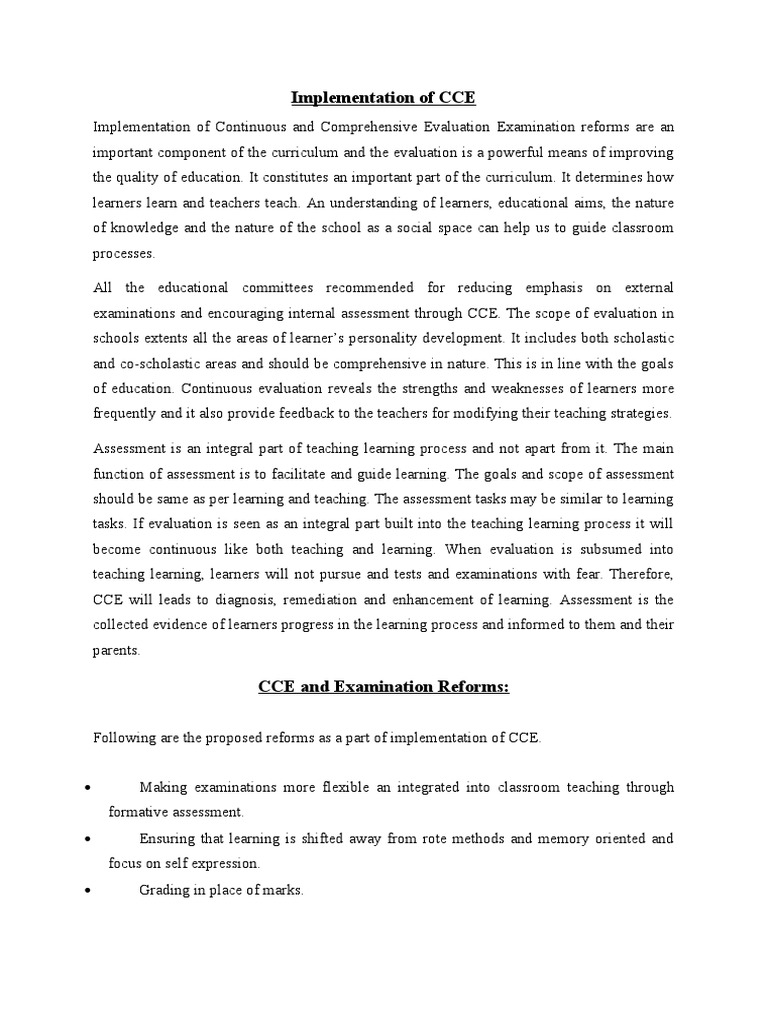 Implementation of CCE

Implementation of Continuous and Comprehensive Evaluation Examination reforms are an important component of the curriculum and the evaluation is a powerful means of improving the quality of education. It constitutes an important part of the curriculum. It determines how learners learn and teachers teach. An understanding of learners, educational aims, the nature of knowledge and the nature of the school as a social space can help us to guide classroom processes.

All the educational committees recommended for reducing emphasis on external examinations and encouraging internal assessment through CCE. The scope of evaluation in schools extents all the areas of learner's personality development. It includes both scholastic and co-scholastic areas and should be comprehensive in nature. This is in line with the goals of education. Continuous evaluation reveals the strengths and weaknesses of learners more frequently and it also provide feedback to the teachers for modifying their teaching strategies.

Assessment is an integral part of teaching learning process and not apart from it. The main function of assessment is to facilitate and guide learning. The goals and scope of assessment should be same as per learning and teaching. The assessment tasks may be similar to learning tasks. If evaluation is seen as an integral part built into the teaching learning process it will become continuous like both teaching and learning. When evaluation is subsumed into teaching learning, learners will not pursue and tests and examinations with fear. Therefore, CCE will leads to diagnosis, remediation and enhancement of learning. Assessment is the collected evidence of learners progress in the learning process and informed to them and their parents.

CCE and Examination Reforms:

Following are the proposed reforms as a part of implementation of CCE.

• Making examinations more flexible an integrated into classroom teaching through formative assessment.
• Ensuring that learning is shifted away from rote methods and memory oriented and focus on self expression.
• Grading in place of marks.